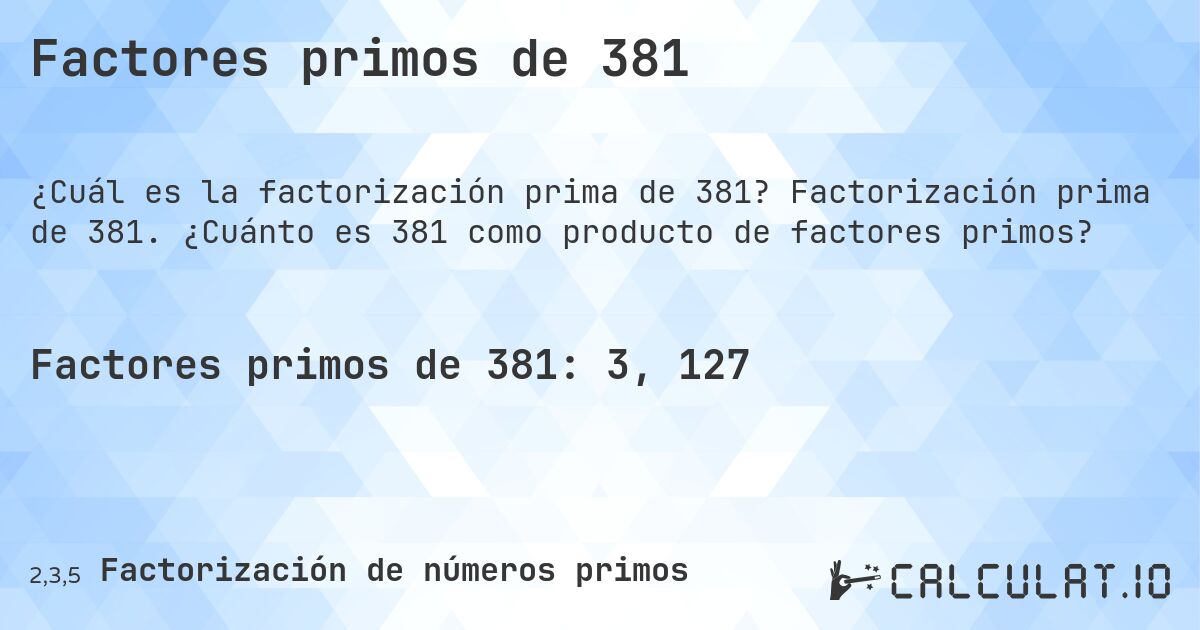 Factores primos de 381

¿Cuál es la factorización prima de 381? Factorización prima de 381. ¿Cuánto es 381 como producto de factores primos?

Factores primos de 381: 3, 127

2,3,5 Factorización de números primos

CALCULAT.IO